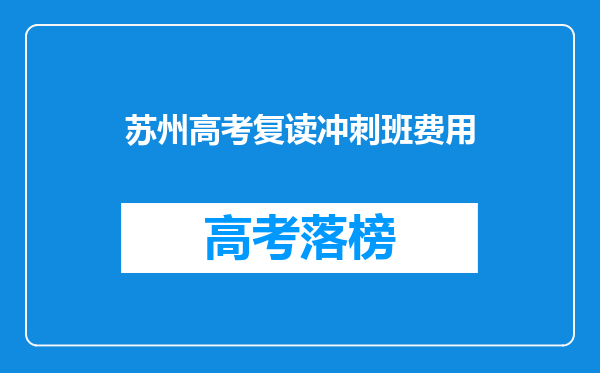 苏州高考复读冲刺班费用

高考落榜